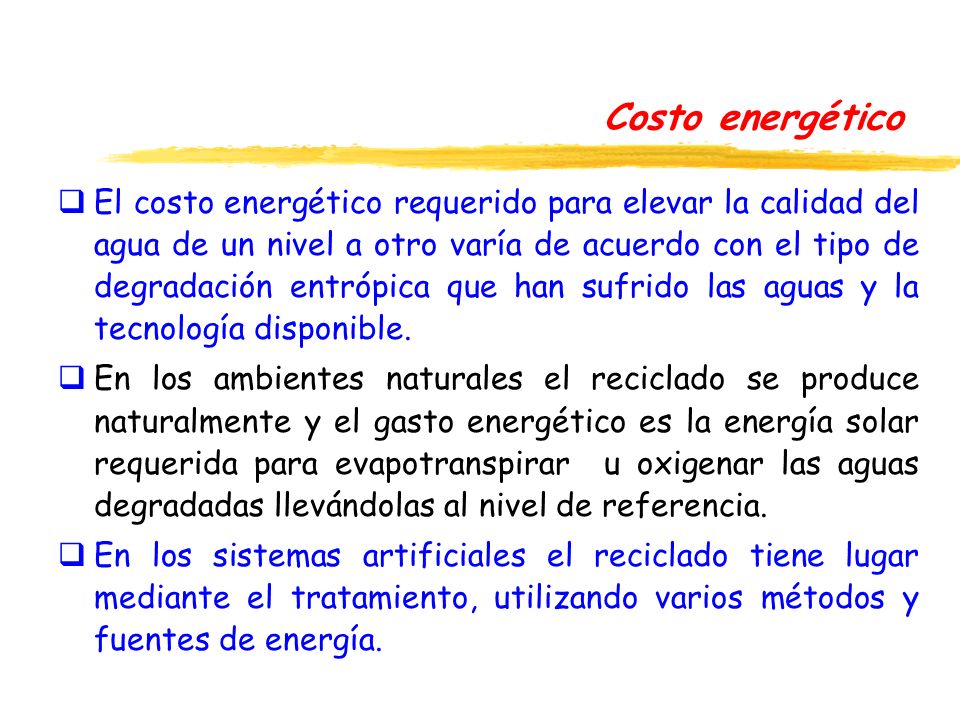 Costo energético

❑ El costo energético requerido para elevar la calidad del agua de un nivel a otro varía de acuerdo con el tipo de degradación entrópica que han sufrido las aguas y la tecnología disponible.

❑ En los ambientes naturales el reciclado se produce naturalmente y el gasto energético es la energía solar requerida para evapotranspirar u oxigenar las aguas degradadas llevándolas al nivel de referencia.

❑ En los sistemas artificiales el reciclado tiene lugar mediante el tratamiento, utilizando varios métodos y fuentes de energía.